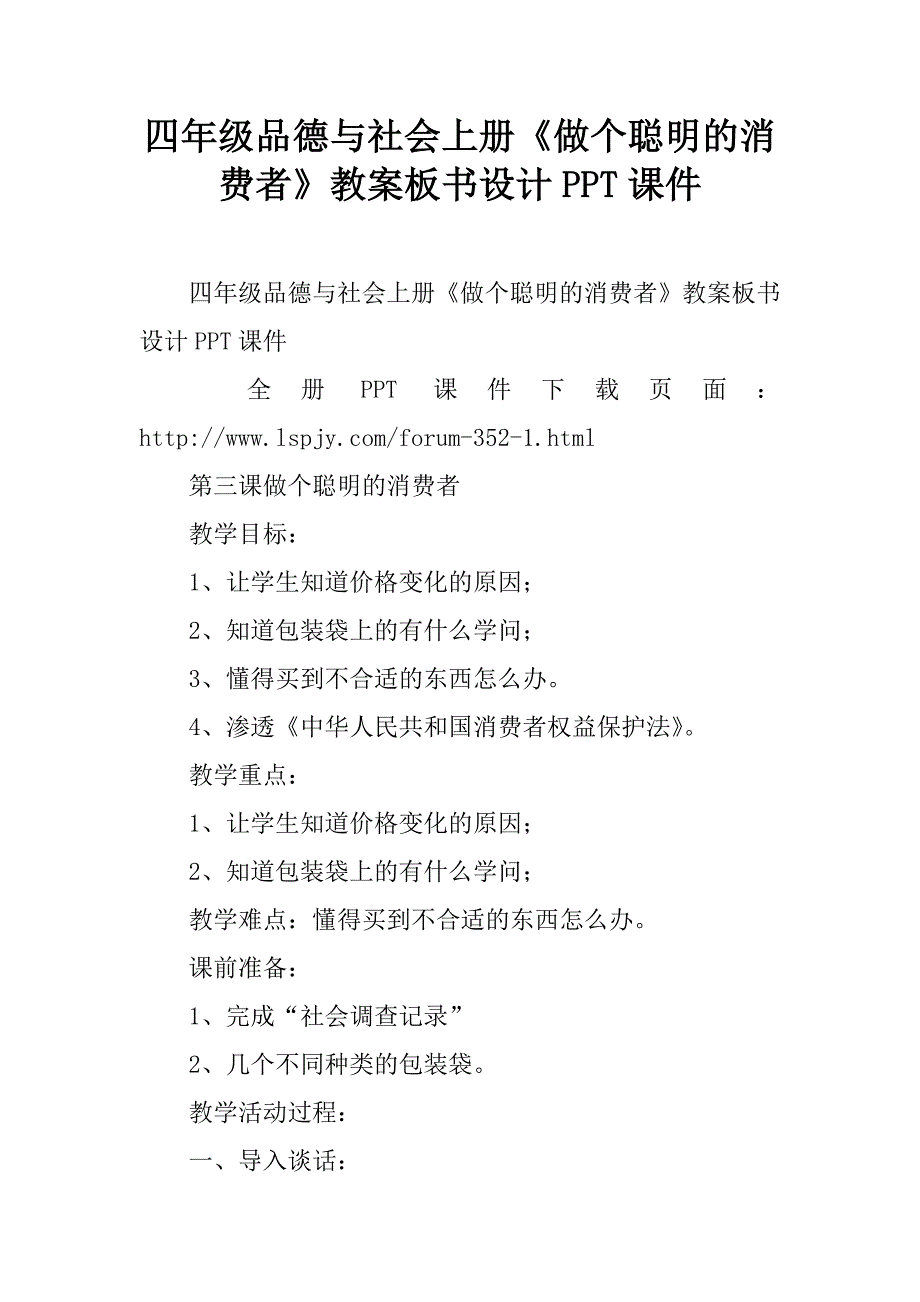 四年级品德与社会上册《做个聪明的消费者》教案板书设计 PPT 课件

四年级品德与社会上册《做个聪明的消费者》教案板书设计 PPT 课件

全册 PPT 课件下载页面：http://www.lspjy.com/forum-352-1.html

第三课做个聪明的消费者

教学目标：

1、让学生知道价格变化的原因；

2、知道包装袋上的有什么学问；

3、懂得买到不合适的东西怎么办。

4、渗透《中华人民共和国消费者权益保护法》。

教学重点：

1、让学生知道价格变化的原因；

2、知道包装袋上的有什么学问；

教学难点：懂得买到不合适的东西怎么办。

课前准备：

1、完成“社会调查记录”

2、几个不同种类的包装袋。

教学活动过程：

一、导入谈话：